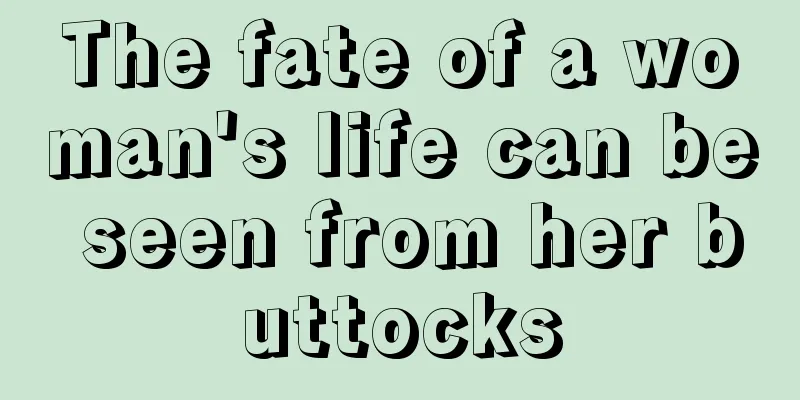 The fate of a woman's life can be seen from her buttocks